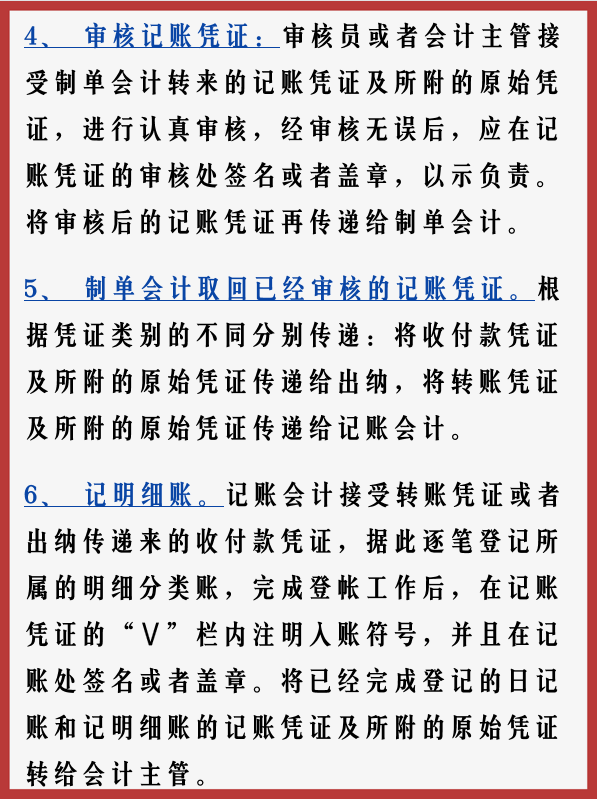 4、 审核记账凭证：审核员或者会计主管接受制单会计转来的记账凭证及所附的原始凭证，进行认真审核，经审核无误后，应在记账凭证的审核处签名或者盖章，以示负责。将审核后的记账凭证再传递给制单会计。

5、 制单会计取回已经审核的记账凭证。根据凭证类别的不同分别传递：将收付款凭证及所附的原始凭证传递给出纳，将转账凭证及所附的原始凭证传递给记账会计。

6、 记明细账。记账会计接受转账凭证或者出纳传递来的收付款凭证，据此逐笔登记所属的明细分类账，完成登帐工作后，在记账凭证的“V”栏内注明入账符号，并且在记账处签名或者盖章。将已经完成登记的日记账和记明细账的记账凭证及所附的原始凭证转给会计主管。